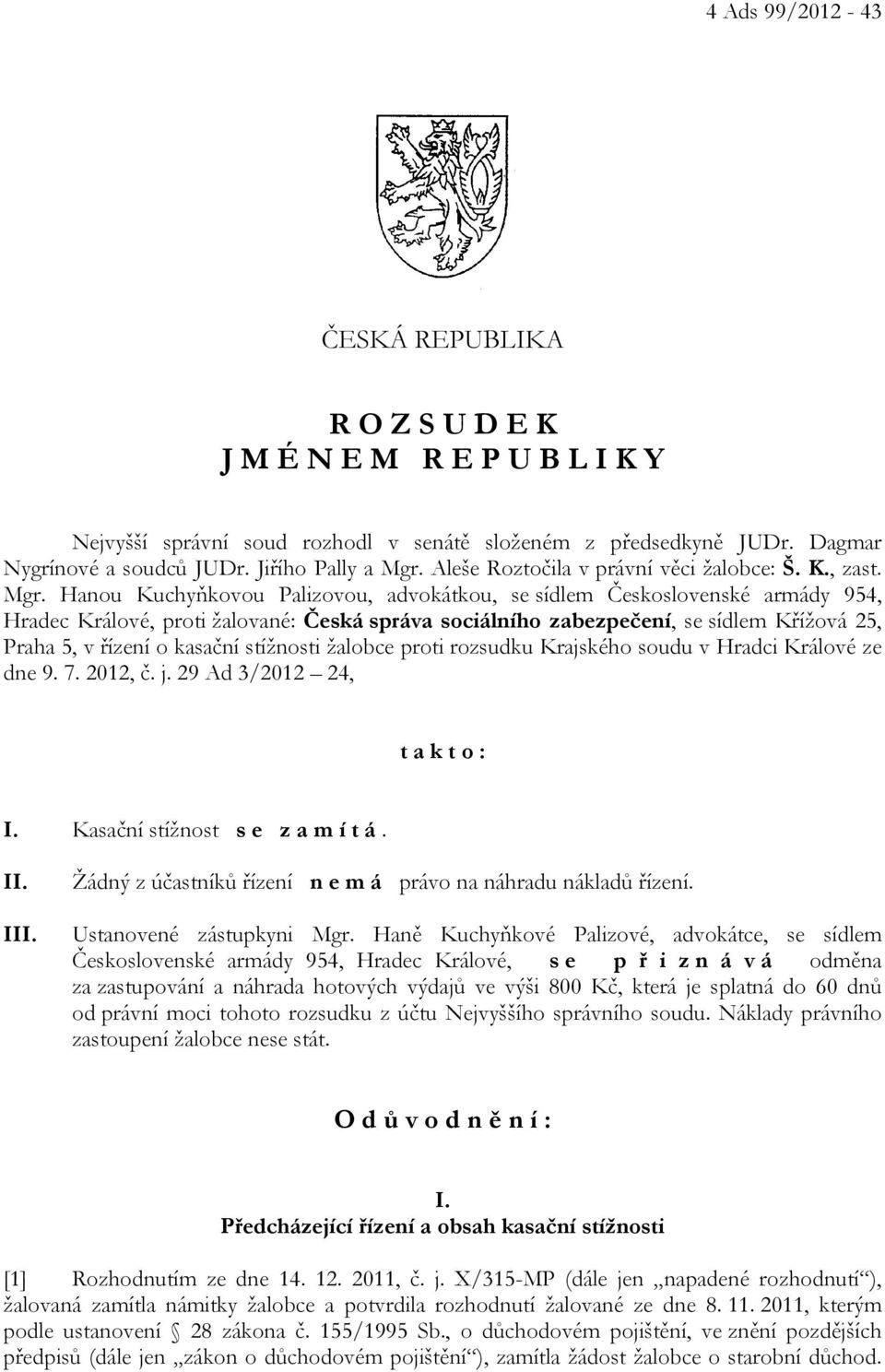 4 Ads 99/2012 - 43

ČESKÁ REPUBLIKA

R O Z S U D E K
J M É N E M R E P U B L I K Y

Nejvyšší správní soud rozhodl v senátě složeném z předsedkyně JUDr. Dagmar Nygrínové a soudců JUDr. Jiřího Pally a Mgr. Aleše Roztočila v právní věci žalobce: Š. K., zast. Mgr. Hanou Kuchyňkovou Palizovou, advokátkou, se sídlem Československé armády 954, Hradec Králové, proti žalované: Česká správa sociálního zabezpečení, se sídlem Křížová 25, Praha 5, v řízení o kasační stížnosti žalobce proti rozsudku Krajského soudu v Hradci Králové ze dne 9. 7. 2012, č. j. 29 Ad 3/2012 – 24,

t a k t o :

I. Kasační stížnost s e z a m í t á .

II. Žádný z účastníků řízení n e m á právo na náhradu nákladů řízení.

III. Ustanovené zástupkyni Mgr. Haně Kuchyňkové Palizové, advokátce, se sídlem Československé armády 954, Hradec Králové, s e p ř i z n á v á odměna za zastupování a náhrada hotových výdajů ve výši 800 Kč, která je splatná do 60 dnů od právní moci tohoto rozsudku z účtu Nejvyššího správního soudu. Náklady právního zastoupení žalobce nese stát.

O d ů v o d n ě n í :

I.
Předcházející řízení a obsah kasační stížnosti

[1] Rozhodnutím ze dne 14. 12. 2011, č. j. X/315-MP (dále jen „napadené rozhodnutí“), žalovaná zamítla námitky žalobce a potvrdila rozhodnutí žalované ze dne 8. 11. 2011, kterým podle ustanovení § 28 zákona č. 155/1995 Sb., o důchodovém pojištění, ve znění pozdějších předpisů (dále jen „zákon o důchodovém pojištění“), zamítla žádost žalobce o starobní důchod.